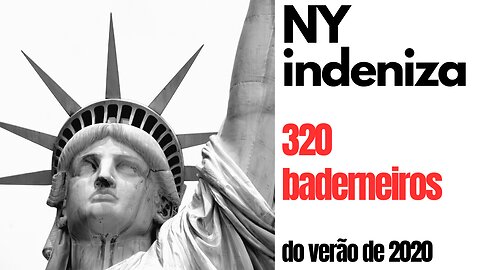 NY indeniza

320 baderneiros

do verão de 2020